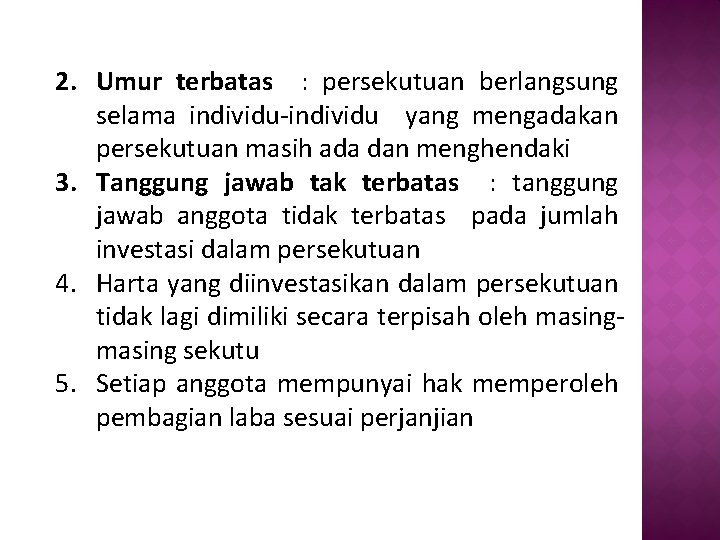 2. Umur terbatas : persekutuan berlangsung selama individu-individu yang mengadakan persekutuan masih ada dan menghendaki
3. Tanggung jawab tak terbatas : tanggung jawab anggota tidak terbatas pada jumlah investasi dalam persekutuan
4. Harta yang diinvestasikan dalam persekutuan tidak lagi dimiliki secara terpisah oleh masing-masing sekutu
5. Setiap anggota mempunyai hak memperoleh pembagian laba sesuai perjanjian